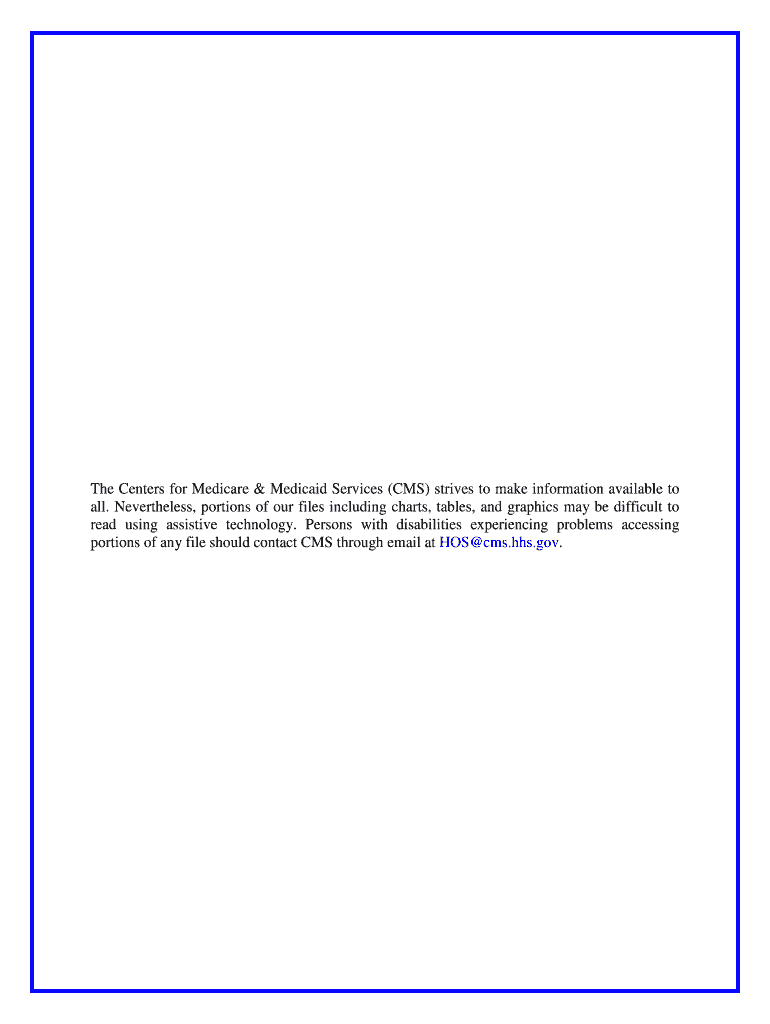 The Centers for Medicare & Medicaid Services (CMS) strives to make information available to all. Nevertheless, portions of our files including charts, tables, and graphics may be difficult to read using assistive technology. Persons with disabilities experiencing problems accessing portions of any file should contact CMS through email at HOS@cms.hhs.gov.